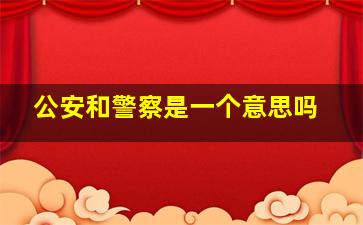 公安和警察是一个意思吗